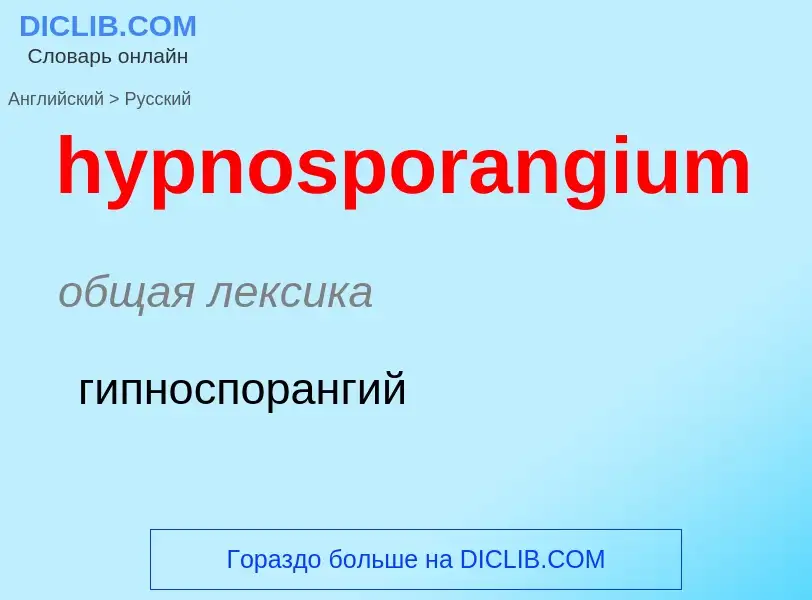 DICLIB.COM
Словарь онлайн

Английский > Русский

hypnosporangium

общая лексика

гипноспорангий

Гораздо больше на DICLIB.COM